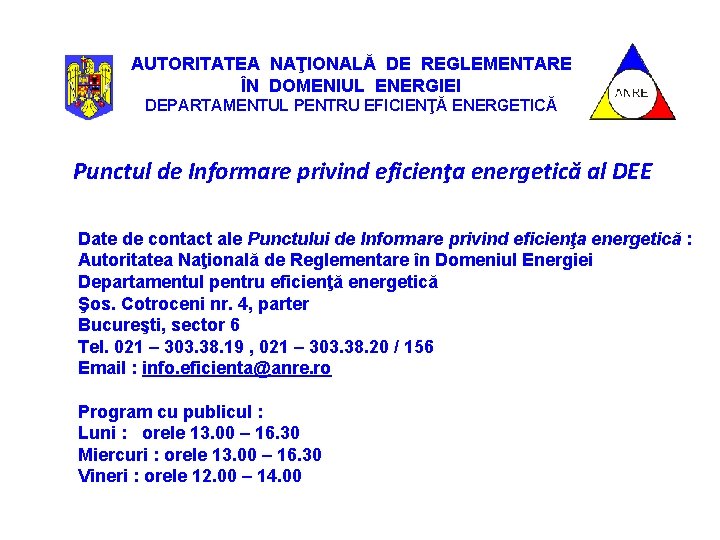 AUTORITATEA NAŢIONALĂ DE REGLEMENTARE ÎN DOMENIUL ENERGIEI
DEPARTAMENTUL PENTRU EFICIENŢĂ ENERGETICĂ

ANRE

Punctul de Informare privind eficienţa energetică al DEE

Date de contact ale Punctului de Informare privind eficienţa energetică :
Autoritatea Naţională de Reglementare în Domeniul Energiei
Departamentul pentru eficienţă energetică
Şos. Cotroceni nr. 4, parter
Bucureşti, sector 6
Tel. 021 – 303.38.19 , 021 – 303.38.20 / 156
Email : info.eficienta@anre.ro

Program cu publicul :
Luni : orele 13.00 – 16.30
Miercuri : orele 13.00 – 16.30
Vineri : orele 12.00 – 14.00